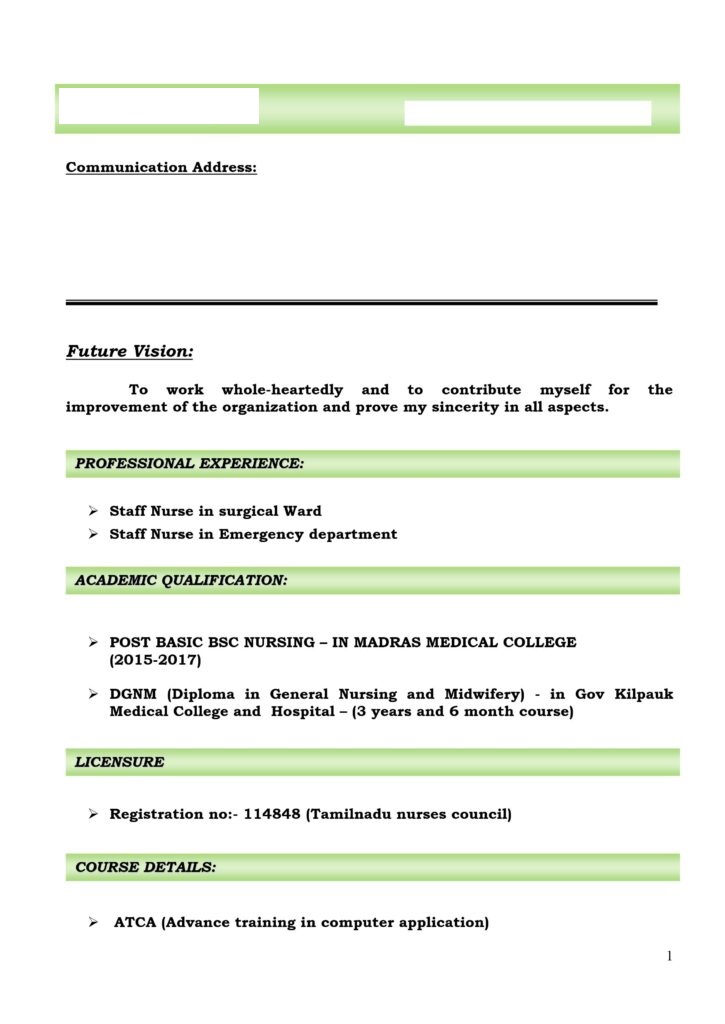 Communication Address:

Future Vision:

To work whole-heartedly and to contribute myself for the improvement of the organization and prove my sincerity in all aspects.

PROFESSIONAL EXPERIENCE:

➢ Staff Nurse in surgical Ward
➢ Staff Nurse in Emergency department

ACADEMIC QUALIFICATION:

➢ POST BASIC BSC NURSING – IN MADRAS MEDICAL COLLEGE (2015-2017)

➢ DGNM (Diploma in General Nursing and Midwifery) - in Gov Kilpauk Medical College and Hospital – (3 years and 6 month course)

LICENSURE

➢ Registration no:- 114848 (Tamilnadu nurses council)

COURSE DETAILS:

➢ ATCA (Advance training in computer application)

1